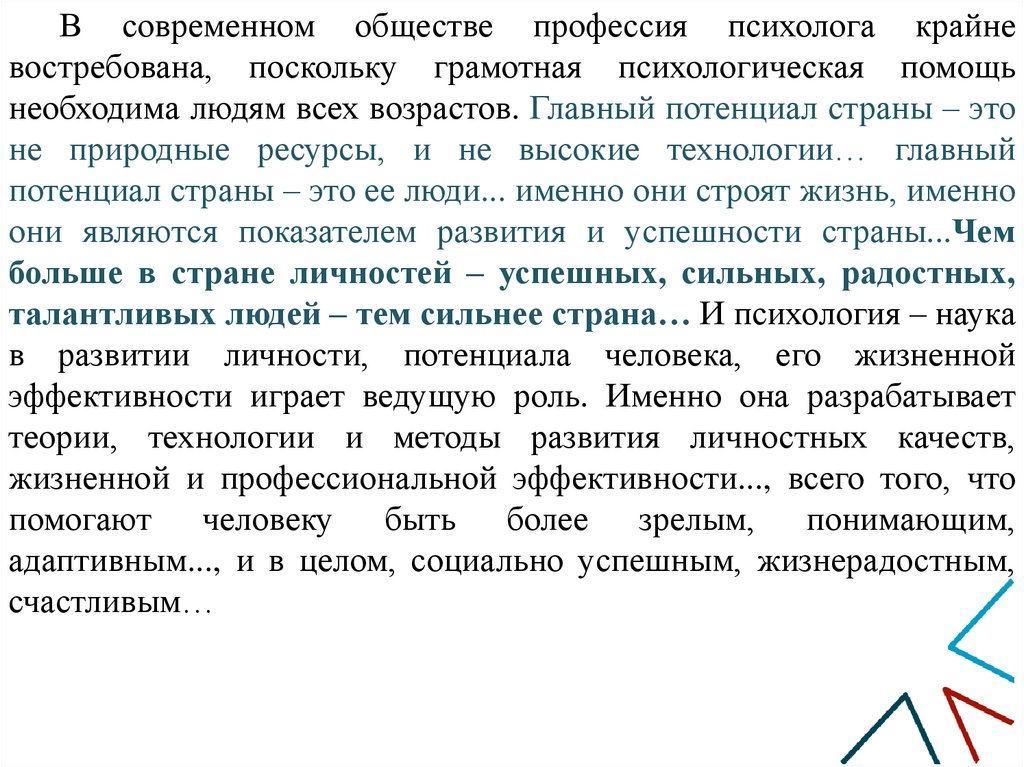 В современном обществе профессия психолога крайне востребована, поскольку грамотная психологическая помощь необходима людям всех возрастов. Главный потенциал страны – это не природные ресурсы, и не высокие технологии… главный потенциал страны – это ее люди... именно они строят жизнь, именно они являются показателем развития и успешности страны...Чем больше в стране личностей – успешных, сильных, радостных, талантливых людей – тем сильнее страна… И психология – наука в развитии личности, потенциала человека, его жизненной эффективности играет ведущую роль. Именно она разрабатывает теории, технологии и методы развития личностных качеств, жизненной и профессиональной эффективности..., всего того, что помогают человеку быть более зрелым, понимающим, адаптивным..., и в целом, социально успешным, жизнерадостным, счастливым…